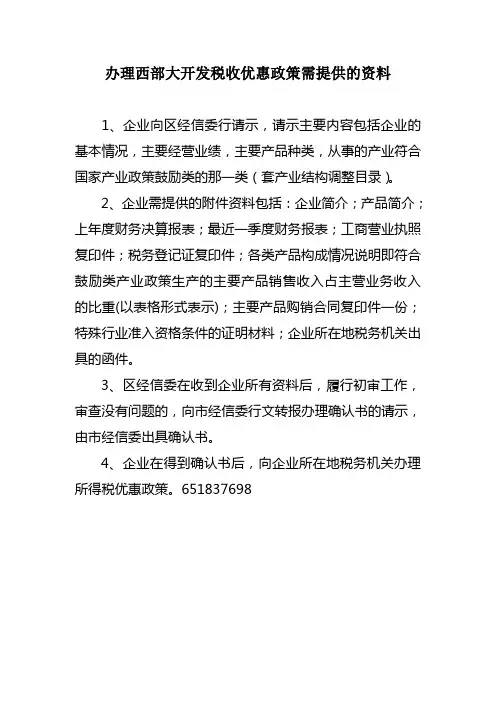 办理西部大开发税收优惠政策需提供的资料

1、企业向区经信委行请示，请示主要内容包括企业的基本情况，主要经营业绩，主要产品种类，从事的产业符合国家产业政策鼓励类的那一类（套产业结构调整目录）。

2、企业需提供的附件资料包括：企业简介；产品简介；上年度财务决算报表；最近一季度财务报表；工商营业执照复印件；税务登记证复印件；各类产品构成情况说明即符合鼓励类产业政策生产的主要产品销售收入占主营业务收入的比重(以表格形式表示)；主要产品购销合同复印件一份；特殊行业准入资格条件的证明材料；企业所在地税务机关出具的函件。

3、区经信委在收到企业所有资料后，履行初审工作，审查没有问题的，向市经信委行文转报办理确认书的请示，由市经信委出具确认书。

4、企业在得到确认书后，向企业所在地税务机关办理所得税优惠政策。651837698